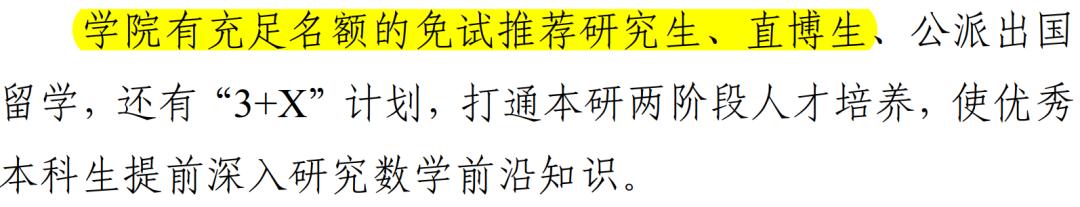 学院有充足名额的免试推荐研究生、直博生、公派出国留学，还有“3+X”计划，打通本研两阶段人才培养，使优秀本科生提前深入研究数学前沿知识。